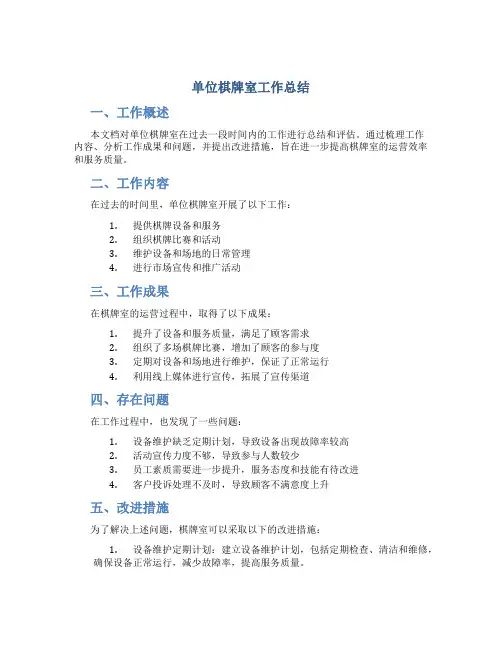 单位棋牌室工作总结

一、工作概述

本文档对单位棋牌室在过去一段时间内的工作进行总结和评估。通过梳理工作内容、分析工作成果和问题，并提出改进措施，旨在进一步提高棋牌室的运营效率和服务质量。

二、工作内容

在过去的时间里，单位棋牌室开展了以下工作：

1. 提供棋牌设备和服务
2. 组织棋牌比赛和活动
3. 维护设备和场地的日常管理
4. 进行市场宣传和推广活动

三、工作成果

在棋牌室的运营过程中，取得了以下成果：

1. 提升了设备和服务质量，满足了顾客需求
2. 组织了多场棋牌比赛，增加了顾客的参与度
3. 定期对设备和场地进行维护，保证了正常运行
4. 利用线上媒体进行宣传，拓展了宣传渠道

四、存在问题

在工作过程中，也发现了一些问题：

1. 设备维护缺乏定期计划，导致设备出现故障率较高
2. 活动宣传力度不够，导致参与人数较少
3. 员工素质需要进一步提升，服务态度和技能有待改进
4. 客户投诉处理不及时，导致顾客不满意度上升

五、改进措施

为了解决上述问题，棋牌室可以采取以下的改进措施：

1. 设备维护定期计划：建立设备维护计划，包括定期检查、清洁和维修，确保设备正常运行，减少故障率，提高服务质量。